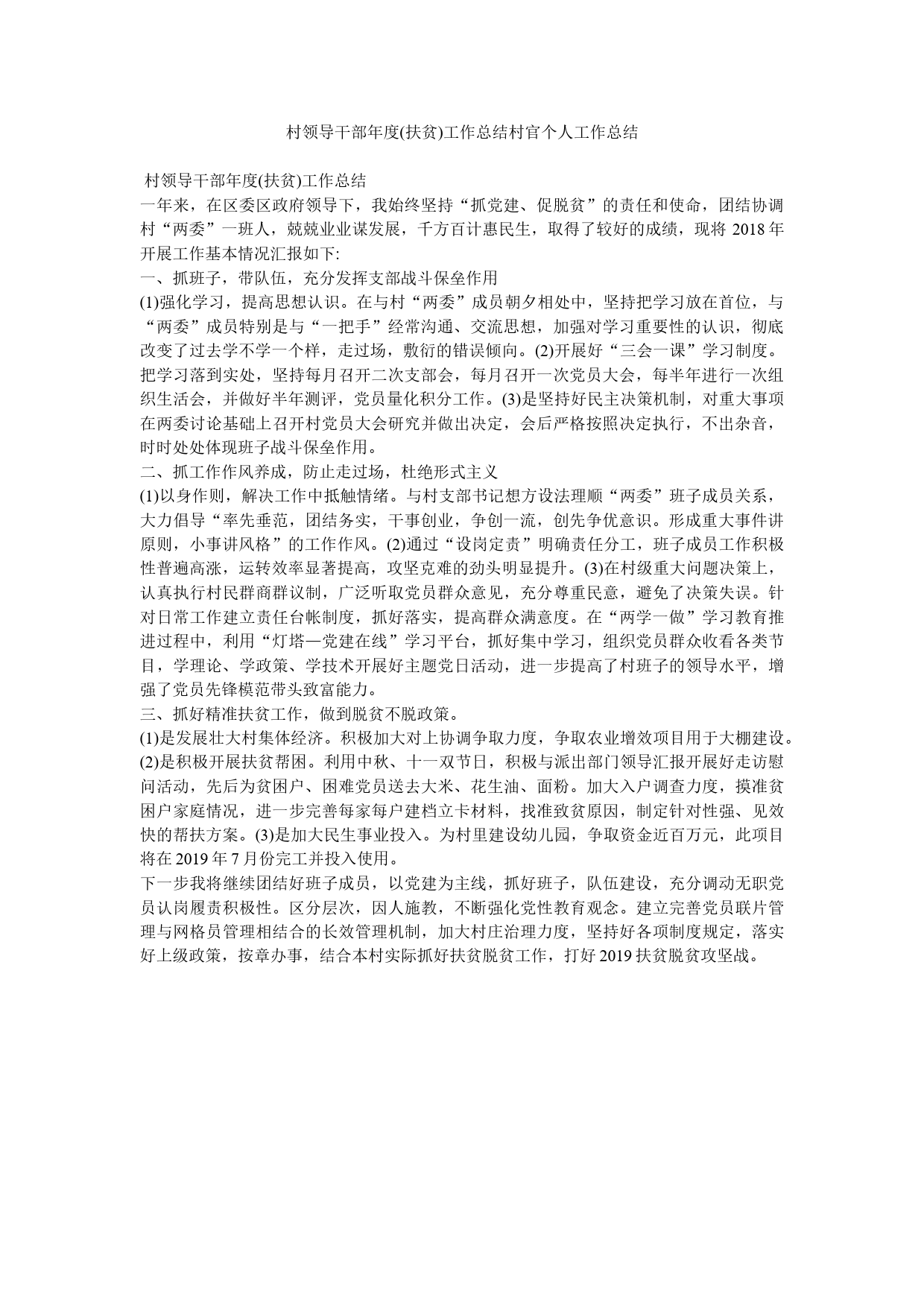 村领导干部年度(扶贫)工作总结村官个人工作总结

村领导干部年度(扶贫)工作总结
一年来，在区委区政府领导下，我始终坚持“抓党建、促脱贫”的责任和使命，团结协调村“两委”一班人，兢兢业业谋发展，千方百计惠民生，取得了较好的成绩，现将 2018 年开展工作基本情况汇报如下:
一、抓班子，带队伍，充分发挥支部战斗保垒作用
(1)强化学习，提高思想认识。在与村“两委”成员朝夕相处中，坚持把学习放在首位，与“两委”成员特别是与“一把手”经常沟通、交流思想，加强对学习重要性的认识，彻底改变了过去学不学一个样，走过场，敷衍的错误倾向。(2)开展好“三会一课”学习制度。把学习落到实处，坚持每月召开二次支部会，每月召开一次党员大会，每半年进行一次组织生活会，并做好半年测评，党员量化积分工作。(3)是坚持好民主决策机制，对重大事项在两委讨论基础上召开村党员大会研究并做出决定，会后严格按照决定执行，不出杂音，时时处处体现班子战斗保垒作用。
二、抓工作作风养成，防止走过场，杜绝形式主义
(1)以身作则，解决工作中抵触情绪。与村支部书记想方设法理顺“两委”班子成员关系，大力倡导“率先垂范，团结务实，干事创业，争创一流，创先争优意识。形成重大事件讲原则，小事讲风格”的工作作风。(2)通过“设岗定责”明确责任分工，班子成员工作积极性普遍高涨，运转效率显著提高，攻坚克难的劲头明显提升。(3)在村级重大问题决策上，认真执行村民群商群议制，广泛听取党员群众意见，充分尊重民意，避免了决策失误。针对日常工作建立责任台帐制度，抓好落实，提高群众满意度。在“两学一做”学习教育推进过程中，利用“灯塔—党建在线”学习平台，抓好集中学习，组织党员群众收看各类节目，学理论、学政策、学技术开展好主题党日活动，进一步提高了村班子的领导水平，增强了党员先锋模范带头致富能力。
三、抓好精准扶贫工作，做到脱贫不脱政策。
(1)是发展壮大村集体经济。积极加大对上协调争取力度，争取农业增效项目用于大棚建设。(2)是积极开展扶贫帮困。利用中秋、十一双节日，积极与派出部门领导汇报开展好走访慰问活动，先后为贫困户、困难党员送去大米、花生油、面粉。加大入户调查力度，摸准贫困户家庭情况，进一步完善每家每户建档立卡材料，找准致贫原因，制定针对性强、见效快的帮扶方案。(3)是加大民生事业投入。为村里建设幼儿园，争取资金近百万元，此项目将在 2019 年 7 月份完工并投入使用。
下一步我将继续团结好班子成员，以党建为主线，抓好班子，队伍建设，充分调动无职党员认岗履责积极性。区分层次，因人施教，不断强化党性教育观念。建立完善党员联片管理与网格员管理相结合的长效管理机制，加大村庄治理力度，坚持好各项制度规定，落实好上级政策，按章办事，结合本村实际抓好扶贫脱贫工作，打好 2019 扶贫脱贫攻坚战。